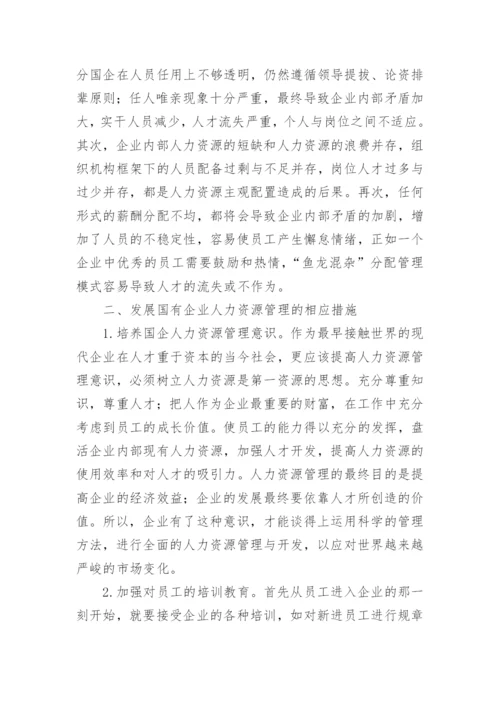 分国企在人员任用上不够透明，仍然遵循领导提拔、论资排辈原则；任人唯亲现象十分严重，最终导致企业内部矛盾加大，实干人员减少，人才流失严重，个人与岗位之间不适应。其次，企业内部人力资源的短缺和人力资源的浪费并存，组织机构框架下的人员配备过剩与不足并存，岗位人才过多与过少并存，都是人力资源主观配置造成的后果。再次，任何形式的薪酬分配不均，都将会导致企业内部矛盾的加剧，增加了人员的不稳定性，容易使员工产生懈怠情绪，正如一个企业中优秀的员工需要鼓励和热情，“鱼龙混杂”分配管理模式容易导致人才的流失或不作为。

二、发展国有企业人力资源管理的相应措施

1.培养国企人力资源管理意识。作为最早接触世界的现代企业在人才重于资本的当今社会，更应该提高人力资源管理意识，必须树立人力资源是第一资源的思想。充分尊重知识，尊重人才；把人作为企业最重要的财富，在工作中充分考虑到员工的成长价值。使员工的能力得以充分的发挥，盘活企业内部现有人力资源，加强人才开发，提高人力资源的使用效率和对人才的吸引力。人力资源管理的最终目的是提高企业的经济效益；企业的发展最终要依靠人才所创造的价值。所以，企业有了这种意识，才能谈得上运用科学的管理方法，进行全面的人力资源管理与开发，以应对世界越来越严峻的市场变化。

2.加强对员工的培训教育。首先从员工进入企业的那一刻开始，就要接受企业的各种培训，如对新进员工进行规章